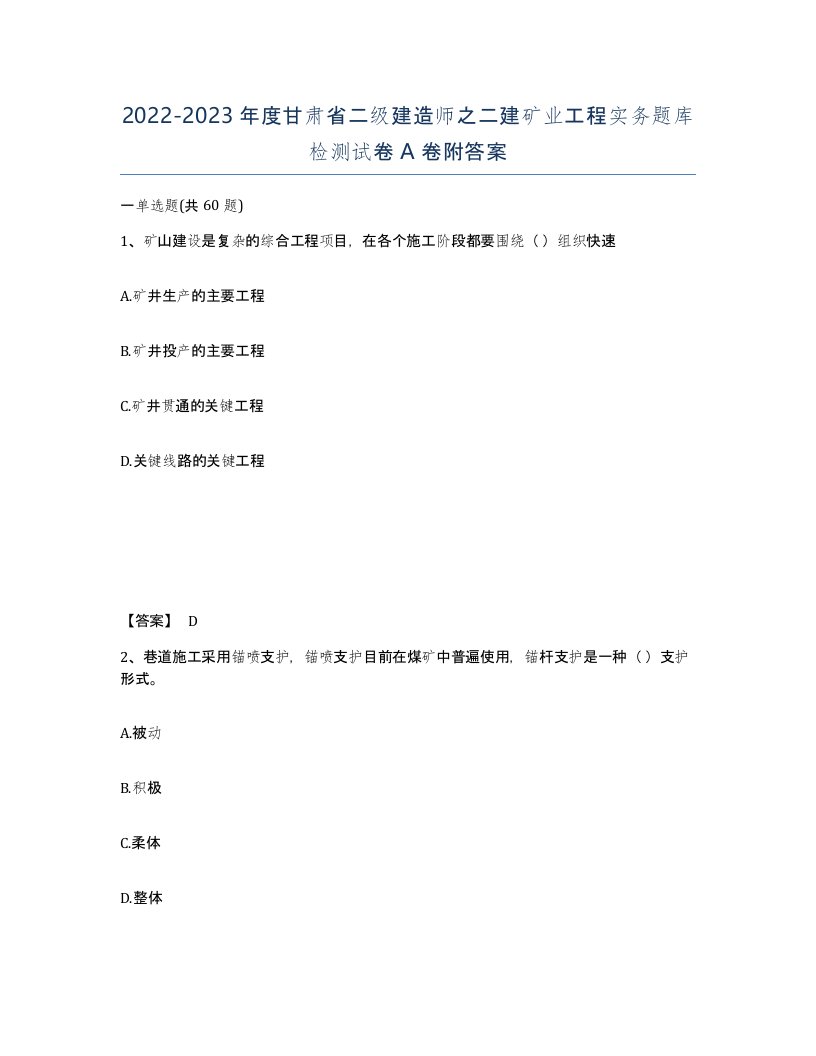 2022-2023年度甘肃省二级建造师之二建矿业工程实务题库检测试卷A卷附答案

一单选题(共60题)

1、矿山建设是复杂的综合工程项目，在各个施工阶段都要围绕（）组织快速

A.矿井生产的主要工程

B.矿井投产的主要工程

C.矿井贯通的关键工程

D.关键线路的关键工程

【答案】 D

2、巷道施工采用锚喷支护，锚喷支护目前在煤矿中普遍使用，锚杆支护是一种（）支护形式。

A.被动

B.积极

C.柔体

D.整体